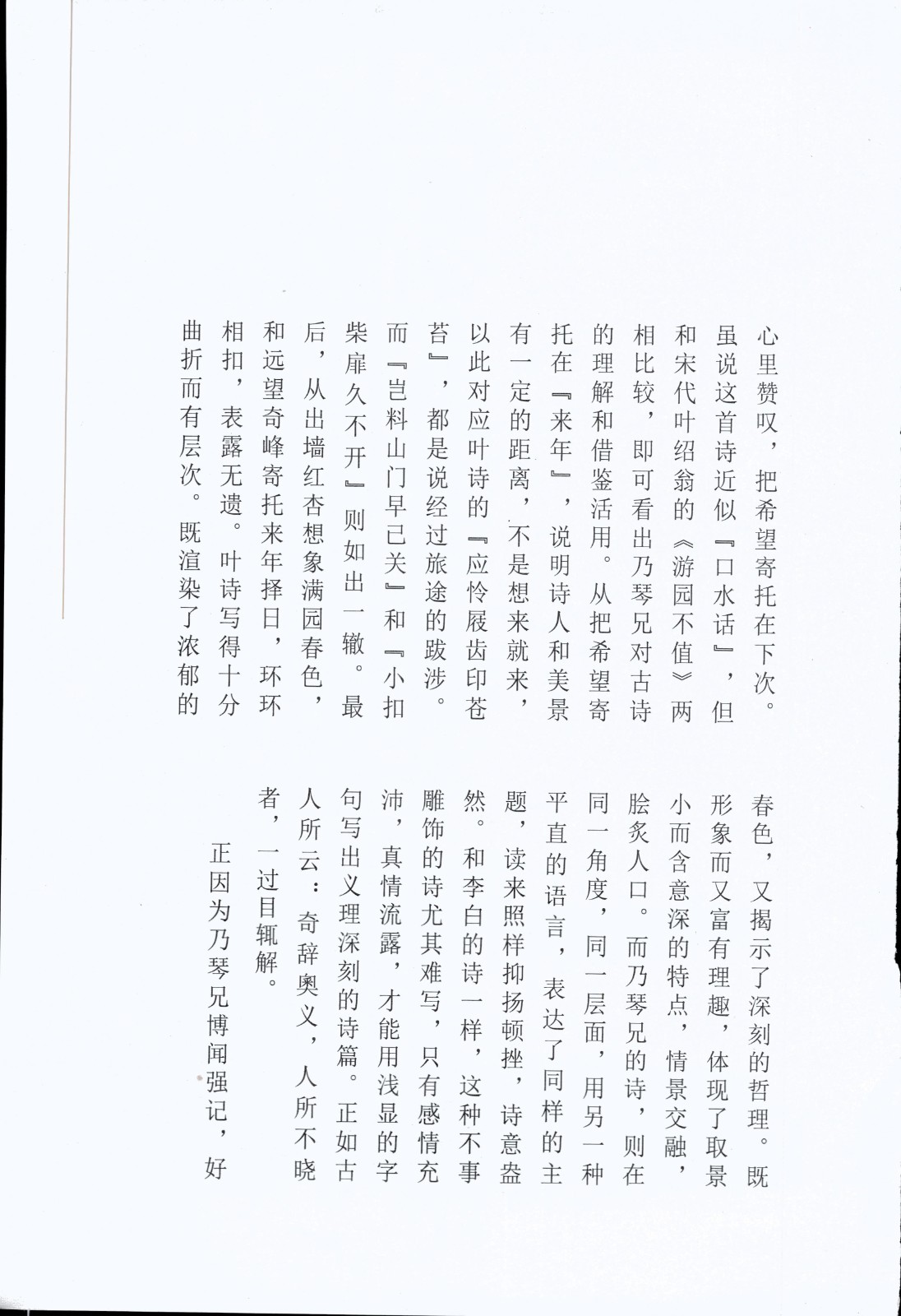 心里赞叹，把希望寄托在下次。虽说这首诗近似『口水话』，但和宋代叶绍翁的《游园不值》两相比较，即可看出乃琴兄对古诗的理解和借鉴活用。从把希望寄托在『来年』，说明诗人和美景有一定的距离，不是想来就来，以此对应叶诗的『应怜屐齿印苍苔』，都是说经过旅途的跋涉。而『岂料山门早已关』和『小扣柴扉久不开』则如出一辙。最后，从出墙红杏想象满园春色，和远望奇峰寄托来年择日，环环相扣，表露无遗。叶诗写得十分曲折而有层次。既渲染了浓郁的春色，又揭示了深刻的哲理。既形象而又富有理趣，体现了取景小而含意深的特点，情景交融，脍炙人口。而乃琴兄的诗，则在同一角度，同一层面，用另一种平直的语言，表达了同样的主题，读来照样抑扬顿挫，诗意盎然。和李白的诗一样，这种不事雕饰的诗尤其难写，只有感情充沛，真情流露，才能用浅显的字句写出义理深刻的诗篇。正如古人所云：奇辞奥义，人所不晓者，一过目辄解。

正因为乃琴兄博闻强记，好